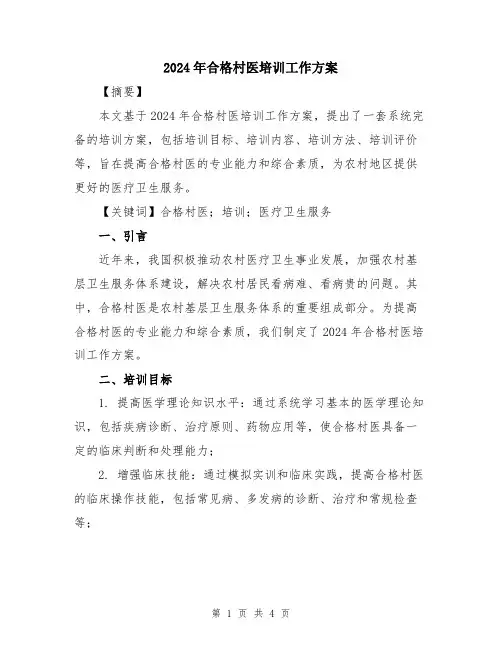 2024年合格村医培训工作方案

【摘要】

本文基于2024年合格村医培训工作方案，提出了一套系统完备的培训方案，包括培训目标、培训内容、培训方法、培训评价等，旨在提高合格村医的专业能力和综合素质，为农村地区提供更好的医疗卫生服务。

【关键词】合格村医；培训；医疗卫生服务

一、引言

近年来，我国积极推动农村医疗卫生事业发展，加强农村基层卫生服务体系建设，解决农村居民看病难、看病贵的问题。其中，合格村医是农村基层卫生服务体系的重要组成部分。为提高合格村医的专业能力和综合素质，我们制定了2024年合格村医培训工作方案。

二、培训目标

1. 提高医学理论知识水平：通过系统学习基本的医学理论知识，包括疾病诊断、治疗原则、药物应用等，使合格村医具备一定的临床判断和处理能力；

2. 增强临床技能：通过模拟实训和临床实践，提高合格村医的临床操作技能，包括常见病、多发病的诊断、治疗和常规检查等；

第 1 页 共 4 页